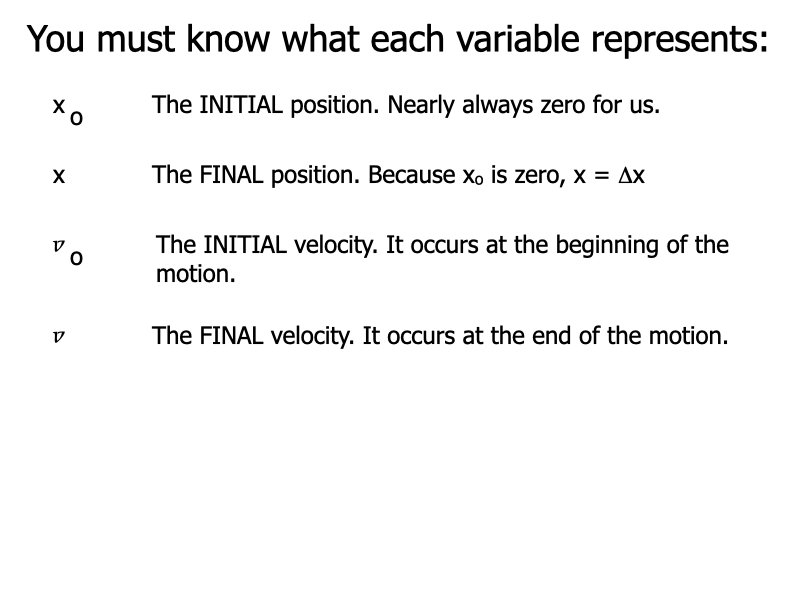 You must know what each variable represents:

$x_o$ The INITIAL position. Nearly always zero for us.

x The FINAL position. Because $x_o$ is zero, $x = \Delta x$

$v_o$ The INITIAL velocity. It occurs at the beginning of the motion.

$v$ The FINAL velocity. It occurs at the end of the motion.